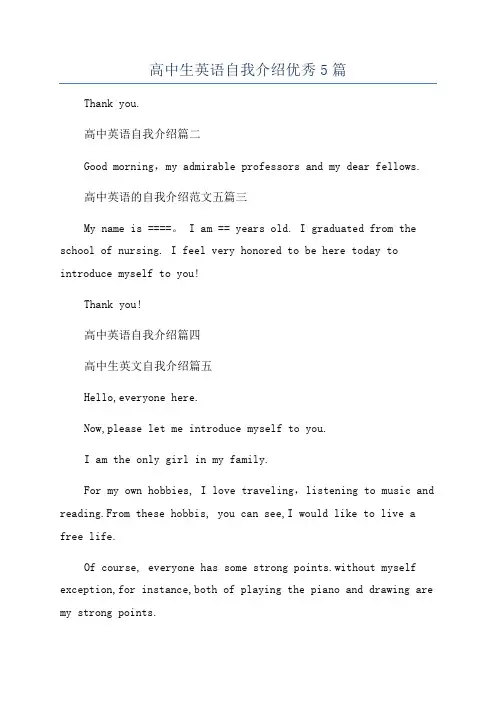 高中生英语自我介绍优秀5篇

Thank you.

高中英语自我介绍篇二

Good morning，my admirable professors and my dear fellows.

高中英语的自我介绍范文五篇三

My name is ====。 I am == years old. I graduated from the school of nursing. I feel very honored to be here today to introduce myself to you!

Thank you!

高中英语自我介绍篇四

高中生英文自我介绍篇五

Hello,everyone here.

Now,please let me introduce myself to you.

I am the only girl in my family.

For my own hobbies, I love traveling，listening to music and reading.From these hobbis, you can see,I would like to live a free life.

Of course, everyone has some strong points.without myself exception,for instance,both of playing the piano and drawing are my strong points.